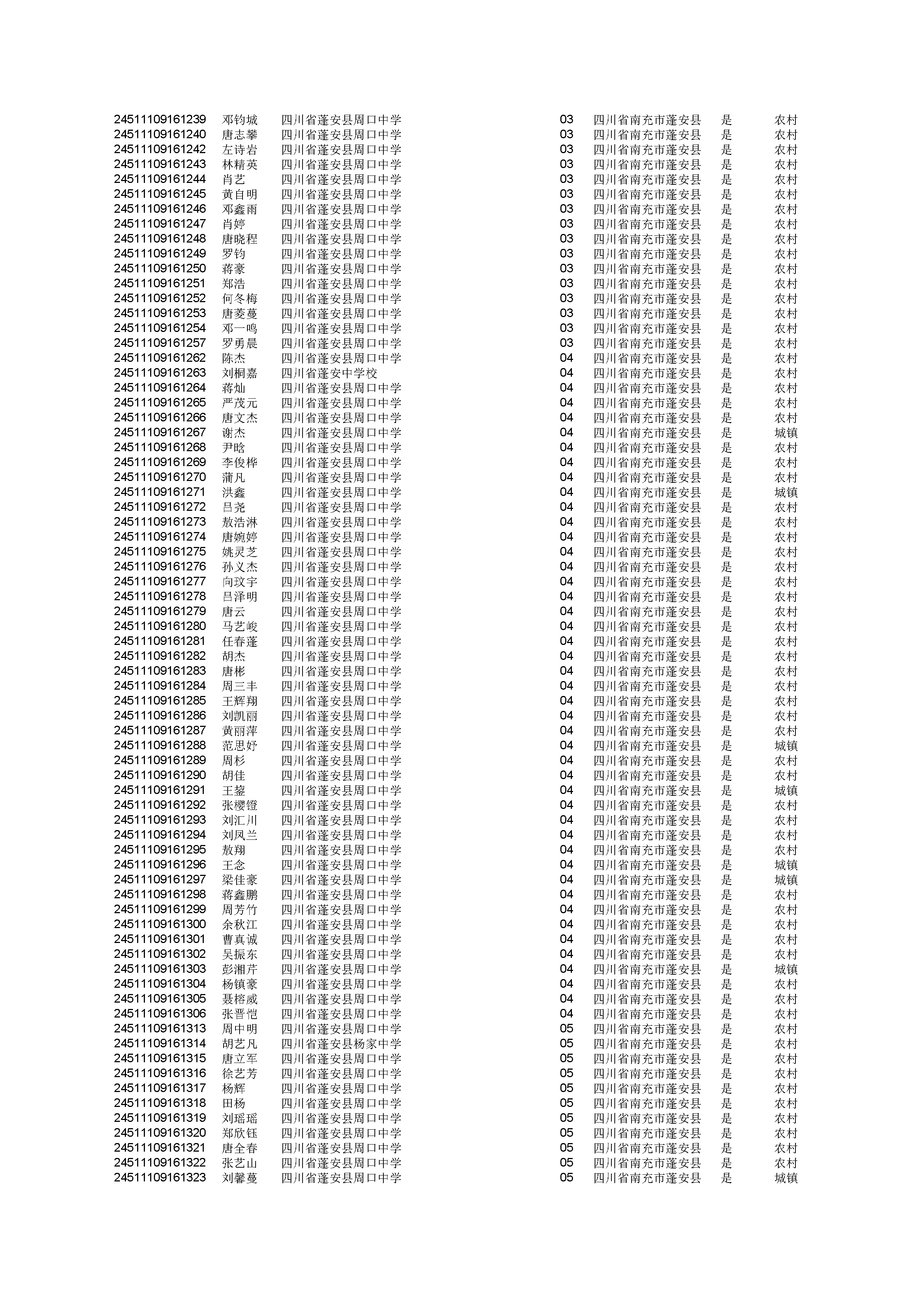 | | | | | | | |
|---|---|---|---|---|---|---|
| 24511109161239 | 邓钧城 | 四川省蓬安县周口中学 | 03 | 四川省南充市蓬安县 | 是 | 农村 |
| 24511109161240 | 唐志攀 | 四川省蓬安县周口中学 | 03 | 四川省南充市蓬安县 | 是 | 农村 |
| 24511109161242 | 左诗岩 | 四川省蓬安县周口中学 | 03 | 四川省南充市蓬安县 | 是 | 农村 |
| 24511109161243 | 林精英 | 四川省蓬安县周口中学 | 03 | 四川省南充市蓬安县 | 是 | 农村 |
| 24511109161244 | 肖艺 | 四川省蓬安县周口中学 | 03 | 四川省南充市蓬安县 | 是 | 农村 |
| 24511109161245 | 黄自明 | 四川省蓬安县周口中学 | 03 | 四川省南充市蓬安县 | 是 | 农村 |
| 24511109161246 | 邓鑫雨 | 四川省蓬安县周口中学 | 03 | 四川省南充市蓬安县 | 是 | 农村 |
| 24511109161247 | 肖婷 | 四川省蓬安县周口中学 | 03 | 四川省南充市蓬安县 | 是 | 农村 |
| 24511109161248 | 唐晓程 | 四川省蓬安县周口中学 | 03 | 四川省南充市蓬安县 | 是 | 农村 |
| 24511109161249 | 罗钧 | 四川省蓬安县周口中学 | 03 | 四川省南充市蓬安县 | 是 | 农村 |
| 24511109161250 | 蒋豪 | 四川省蓬安县周口中学 | 03 | 四川省南充市蓬安县 | 是 | 农村 |
| 24511109161251 | 郑浩 | 四川省蓬安县周口中学 | 03 | 四川省南充市蓬安县 | 是 | 农村 |
| 24511109161252 | 何冬梅 | 四川省蓬安县周口中学 | 03 | 四川省南充市蓬安县 | 是 | 农村 |
| 24511109161253 | 唐菱蔓 | 四川省蓬安县周口中学 | 03 | 四川省南充市蓬安县 | 是 | 农村 |
| 24511109161254 | 邓一鸣 | 四川省蓬安县周口中学 | 03 | 四川省南充市蓬安县 | 是 | 农村 |
| 24511109161257 | 罗勇晨 | 四川省蓬安县周口中学 | 03 | 四川省南充市蓬安县 | 是 | 农村 |
| 24511109161262 | 陈杰 | 四川省蓬安县周口中学 | 04 | 四川省南充市蓬安县 | 是 | 农村 |
| 24511109161263 | 刘桐嘉 | 四川省蓬安中学校 | 04 | 四川省南充市蓬安县 | 是 | 农村 |
| 24511109161264 | 蒋灿 | 四川省蓬安县周口中学 | 04 | 四川省南充市蓬安县 | 是 | 农村 |
| 24511109161265 | 严茂元 | 四川省蓬安县周口中学 | 04 | 四川省南充市蓬安县 | 是 | 农村 |
| 24511109161266 | 唐文杰 | 四川省蓬安县周口中学 | 04 | 四川省南充市蓬安县 | 是 | 农村 |
| 24511109161267 | 谢杰 | 四川省蓬安县周口中学 | 04 | 四川省南充市蓬安县 | 是 | 城镇 |
| 24511109161268 | 尹晗 | 四川省蓬安县周口中学 | 04 | 四川省南充市蓬安县 | 是 | 农村 |
| 24511109161269 | 李俊桦 | 四川省蓬安县周口中学 | 04 | 四川省南充市蓬安县 | 是 | 农村 |
| 24511109161270 | 蒲凡 | 四川省蓬安县周口中学 | 04 | 四川省南充市蓬安县 | 是 | 农村 |
| 24511109161271 | 洪鑫 | 四川省蓬安县周口中学 | 04 | 四川省南充市蓬安县 | 是 | 城镇 |
| 24511109161272 | 吕尧 | 四川省蓬安县周口中学 | 04 | 四川省南充市蓬安县 | 是 | 农村 |
| 24511109161273 | 敖浩淋 | 四川省蓬安县周口中学 | 04 | 四川省南充市蓬安县 | 是 | 农村 |
| 24511109161274 | 唐婉婷 | 四川省蓬安县周口中学 | 04 | 四川省南充市蓬安县 | 是 | 农村 |
| 24511109161275 | 姚灵芝 | 四川省蓬安县周口中学 | 04 | 四川省南充市蓬安县 | 是 | 农村 |
| 24511109161276 | 孙义杰 | 四川省蓬安县周口中学 | 04 | 四川省南充市蓬安县 | 是 | 农村 |
| 24511109161277 | 向玟宇 | 四川省蓬安县周口中学 | 04 | 四川省南充市蓬安县 | 是 | 农村 |
| 24511109161278 | 吕泽明 | 四川省蓬安县周口中学 | 04 | 四川省南充市蓬安县 | 是 | 农村 |
| 24511109161279 | 唐云 | 四川省蓬安县周口中学 | 04 | 四川省南充市蓬安县 | 是 | 农村 |
| 24511109161280 | 马艺峻 | 四川省蓬安县周口中学 | 04 | 四川省南充市蓬安县 | 是 | 农村 |
| 24511109161281 | 任春蓬 | 四川省蓬安县周口中学 | 04 | 四川省南充市蓬安县 | 是 | 农村 |
| 24511109161282 | 胡杰 | 四川省蓬安县周口中学 | 04 | 四川省南充市蓬安县 | 是 | 农村 |
| 24511109161283 | 唐彬 | 四川省蓬安县周口中学 | 04 | 四川省南充市蓬安县 | 是 | 农村 |
| 24511109161284 | 周三丰 | 四川省蓬安县周口中学 | 04 | 四川省南充市蓬安县 | 是 | 农村 |
| 24511109161285 | 王辉翔 | 四川省蓬安县周口中学 | 04 | 四川省南充市蓬安县 | 是 | 农村 |
| 24511109161286 | 刘凯丽 | 四川省蓬安县周口中学 | 04 | 四川省南充市蓬安县 | 是 | 农村 |
| 24511109161287 | 黄丽萍 | 四川省蓬安县周口中学 | 04 | 四川省南充市蓬安县 | 是 | 农村 |
| 24511109161288 | 范思妤 | 四川省蓬安县周口中学 | 04 | 四川省南充市蓬安县 | 是 | 城镇 |
| 24511109161289 | 周杉 | 四川省蓬安县周口中学 | 04 | 四川省南充市蓬安县 | 是 | 农村 |
| 24511109161290 | 胡佳 | 四川省蓬安县周口中学 | 04 | 四川省南充市蓬安县 | 是 | 农村 |
| 24511109161291 | 王鋆 | 四川省蓬安县周口中学 | 04 | 四川省南充市蓬安县 | 是 | 城镇 |
| 24511109161292 | 张樱镫 | 四川省蓬安县周口中学 | 04 | 四川省南充市蓬安县 | 是 | 农村 |
| 24511109161293 | 刘汇川 | 四川省蓬安县周口中学 | 04 | 四川省南充市蓬安县 | 是 | 农村 |
| 24511109161294 | 刘凤兰 | 四川省蓬安县周口中学 | 04 | 四川省南充市蓬安县 | 是 | 农村 |
| 24511109161295 | 敖翔 | 四川省蓬安县周口中学 | 04 | 四川省南充市蓬安县 | 是 | 农村 |
| 24511109161296 | 王念 | 四川省蓬安县周口中学 | 04 | 四川省南充市蓬安县 | 是 | 城镇 |
| 24511109161297 | 梁佳豪 | 四川省蓬安县周口中学 | 04 | 四川省南充市蓬安县 | 是 | 城镇 |
| 24511109161298 | 蒋鑫鹏 | 四川省蓬安县周口中学 | 04 | 四川省南充市蓬安县 | 是 | 农村 |
| 24511109161299 | 周芳竹 | 四川省蓬安县周口中学 | 04 | 四川省南充市蓬安县 | 是 | 农村 |
| 24511109161300 | 余秋江 | 四川省蓬安县周口中学 | 04 | 四川省南充市蓬安县 | 是 | 农村 |
| 24511109161301 | 曹真诚 | 四川省蓬安县周口中学 | 04 | 四川省南充市蓬安县 | 是 | 农村 |
| 24511109161302 | 吴振东 | 四川省蓬安县周口中学 | 04 | 四川省南充市蓬安县 | 是 | 农村 |
| 24511109161303 | 彭湘芹 | 四川省蓬安县周口中学 | 04 | 四川省南充市蓬安县 | 是 | 城镇 |
| 24511109161304 | 杨镇豪 | 四川省蓬安县周口中学 | 04 | 四川省南充市蓬安县 | 是 | 农村 |
| 24511109161305 | 聂榕威 | 四川省蓬安县周口中学 | 04 | 四川省南充市蓬安县 | 是 | 农村 |
| 24511109161306 | 张晋恺 | 四川省蓬安县周口中学 | 04 | 四川省南充市蓬安县 | 是 | 农村 |
| 24511109161313 | 周中明 | 四川省蓬安县周口中学 | 05 | 四川省南充市蓬安县 | 是 | 农村 |
| 24511109161314 | 胡艺凡 | 四川省蓬安县杨家中学 | 05 | 四川省南充市蓬安县 | 是 | 农村 |
| 24511109161315 | 唐立军 | 四川省蓬安县周口中学 | 05 | 四川省南充市蓬安县 | 是 | 农村 |
| 24511109161316 | 徐艺芳 | 四川省蓬安县周口中学 | 05 | 四川省南充市蓬安县 | 是 | 农村 |
| 24511109161317 | 杨辉 | 四川省蓬安县周口中学 | 05 | 四川省南充市蓬安县 | 是 | 农村 |
| 24511109161318 | 田杨 | 四川省蓬安县周口中学 | 05 | 四川省南充市蓬安县 | 是 | 农村 |
| 24511109161319 | 刘瑶瑶 | 四川省蓬安县周口中学 | 05 | 四川省南充市蓬安县 | 是 | 农村 |
| 24511109161320 | 郑欣钰 | 四川省蓬安县周口中学 | 05 | 四川省南充市蓬安县 | 是 | 农村 |
| 24511109161321 | 唐全春 | 四川省蓬安县周口中学 | 05 | 四川省南充市蓬安县 | 是 | 农村 |
| 24511109161322 | 张艺山 | 四川省蓬安县周口中学 | 05 | 四川省南充市蓬安县 | 是 | 农村 |
| 24511109161323 | 刘馨蔓 | 四川省蓬安县周口中学 | 05 | 四川省南充市蓬安县 | 是 | 城镇 |